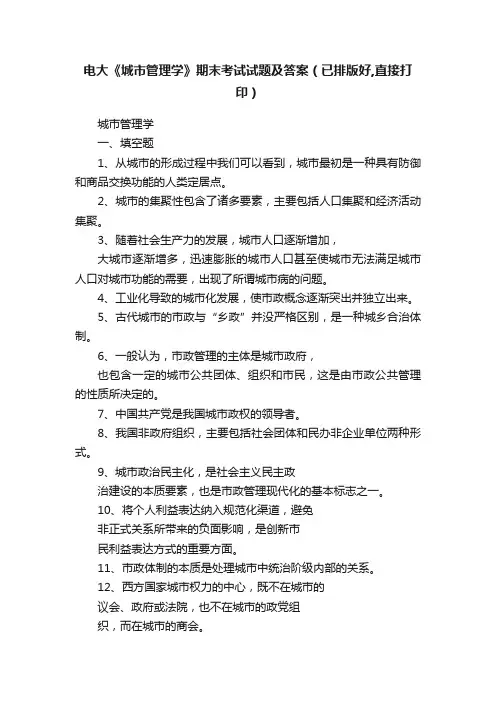 电大《城市管理学》期末考试试题及答案（已排版好,直接打印）

城市管理学

一、填空题

1、从城市的形成过程中我们可以看到，城市最初是一种具有防御和商品交换功能的人类定居点。

2、城市的集聚性包含了诸多要素，主要包括人口集聚和经济活动集聚。

3、随着社会生产力的发展，城市人口逐渐增加，

大城市逐渐增多，迅速膨胀的城市人口甚至使城市无法满足城市人口对城市功能的需要，出现了所谓城市病的问题。

4、工业化导致的城市化发展，使市政概念逐渐突出并独立出来。

5、古代城市的市政与“乡政”并没严格区别，是一种城乡合治体制。

6、一般认为，市政管理的主体是城市政府，

也包含一定的城市公共团体、组织和市民，这是由市政公共管理的性质所决定的。

7、中国共产党是我国城市政权的领导者。

8、我国非政府组织，主要包括社会团体和民办非企业单位两种形式。

9、城市政治民主化，是社会主义民主政

治建设的本质要素，也是市政管理现代化的基本标志之一。

10、将个人利益表达纳入规范化渠道，避免

非正式关系所带来的负面影响，是创新市

民利益表达方式的重要方面。

11、市政体制的本质是处理城市中统治阶级内部的关系。

12、西方国家城市权力的中心，既不在城市的

议会、政府或法院，也不在城市的政党组

织，而在城市的商会。